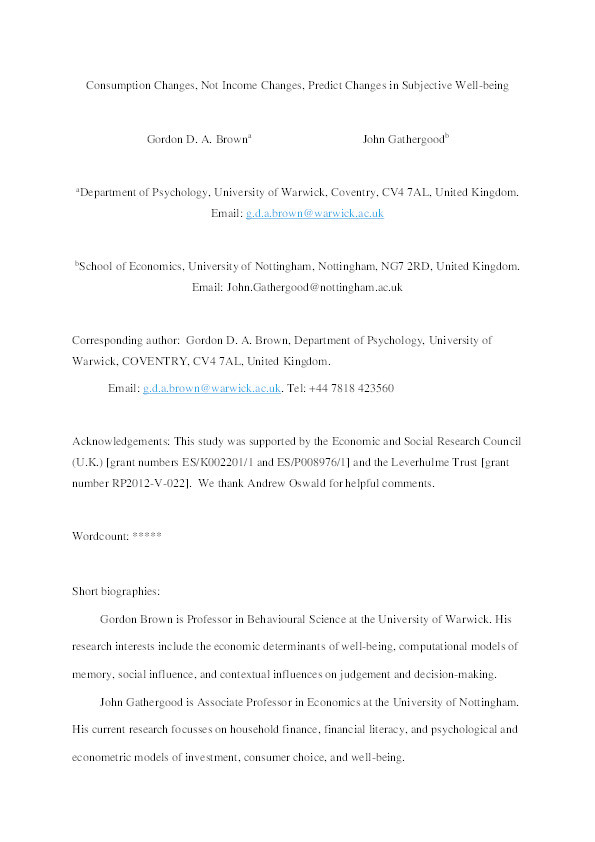 Consumption Changes, Not Income Changes, Predict Changes in Subjective Well-being

Gordon D. A. Brown$^a$ John Gathergood$^b$

$^a$Department of Psychology, University of Warwick, Coventry, CV4 7AL, United Kingdom. Email: g.d.a.brown@warwick.ac.uk

$^b$School of Economics, University of Nottingham, Nottingham, NG7 2RD, United Kingdom. Email: John.Gathergood@nottingham.ac.uk

Corresponding author: Gordon D. A. Brown, Department of Psychology, University of Warwick, COVENTRY, CV4 7AL, United Kingdom.

Email: g.d.a.brown@warwick.ac.uk. Tel: +44 7818 423560

Acknowledgements: This study was supported by the Economic and Social Research Council (U.K.) [grant numbers ES/K002201/1 and ES/P008976/1] and the Leverhulme Trust [grant number RP2012-V-022]. We thank Andrew Oswald for helpful comments.

Wordcount: *****

Short biographies:

Gordon Brown is Professor in Behavioural Science at the University of Warwick. His research interests include the economic determinants of well-being, computational models of memory, social influence, and contextual influences on judgement and decision-making.

John Gathergood is Associate Professor in Economics at the University of Nottingham. His current research focusses on household finance, financial literacy, and psychological and econometric models of investment, consumer choice, and well-being.